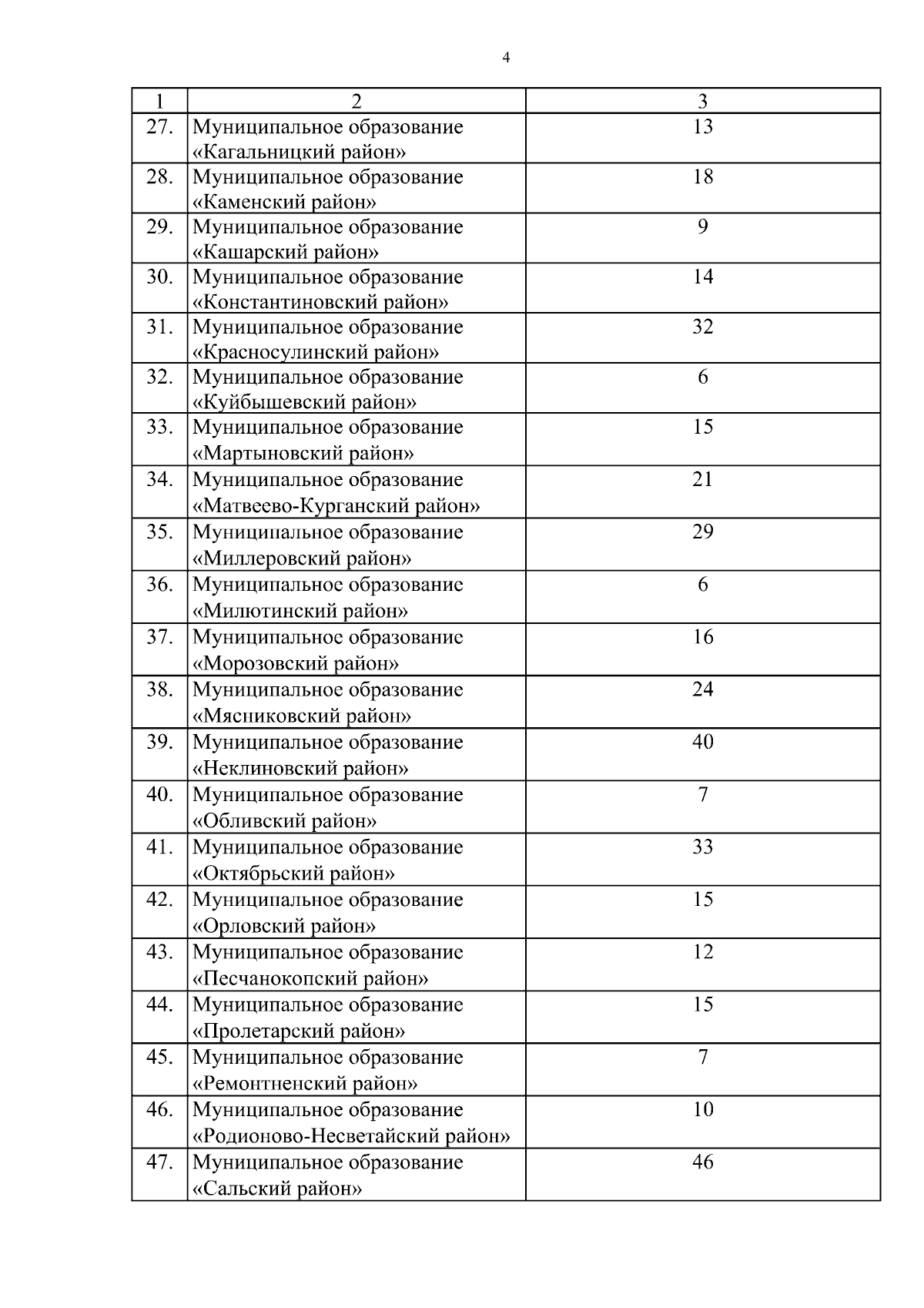 4

| 1 | 2 | 3 |
|---|---|---|
| 27. | Муниципальное образование «Кагальницкий район» | 13 |
| 28. | Муниципальное образование «Каменский район» | 18 |
| 29. | Муниципальное образование «Кашарский район» | 9 |
| 30. | Муниципальное образование «Константиновский район» | 14 |
| 31. | Муниципальное образование «Красносулинский район» | 32 |
| 32. | Муниципальное образование «Куйбышевский район» | 6 |
| 33. | Муниципальное образование «Мартыновский район» | 15 |
| 34. | Муниципальное образование «Матвеево-Курганский район» | 21 |
| 35. | Муниципальное образование «Миллеровский район» | 29 |
| 36. | Муниципальное образование «Милютинский район» | 6 |
| 37. | Муниципальное образование «Морозовский район» | 16 |
| 38. | Муниципальное образование «Мясниковский район» | 24 |
| 39. | Муниципальное образование «Неклиновский район» | 40 |
| 40. | Муниципальное образование «Обливский район» | 7 |
| 41. | Муниципальное образование «Октябрьский район» | 33 |
| 42. | Муниципальное образование «Орловский район» | 15 |
| 43. | Муниципальное образование «Песчанокопский район» | 12 |
| 44. | Муниципальное образование «Пролетарский район» | 15 |
| 45. | Муниципальное образование «Ремонтненский район» | 7 |
| 46. | Муниципальное образование «Родионово-Несветайский район» | 10 |
| 47. | Муниципальное образование «Сальский район» | 46 |